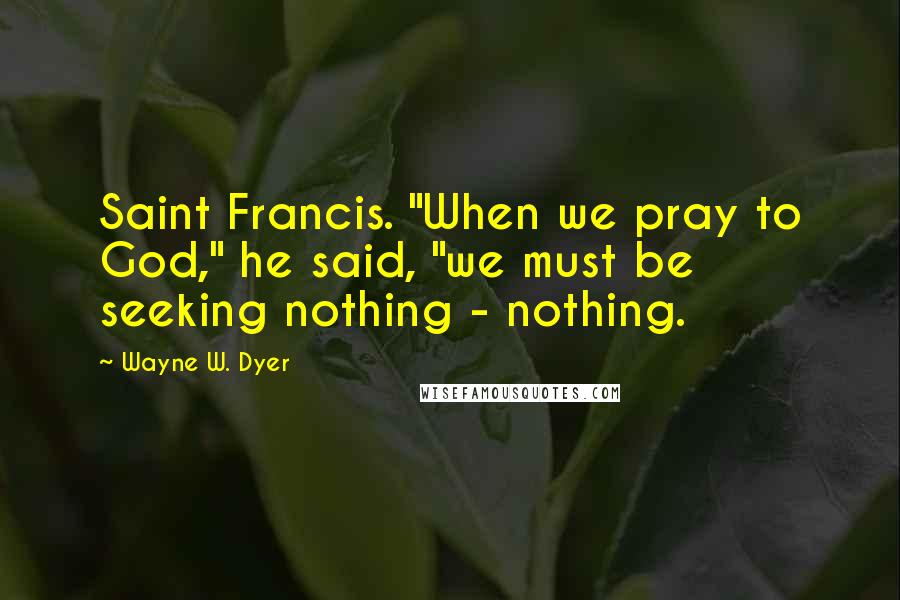 Saint Francis. "When we pray to God," he said, "we must be seeking nothing - nothing.

~ Wayne W. Dyer

WISEFAMOUSQUOTES.COM